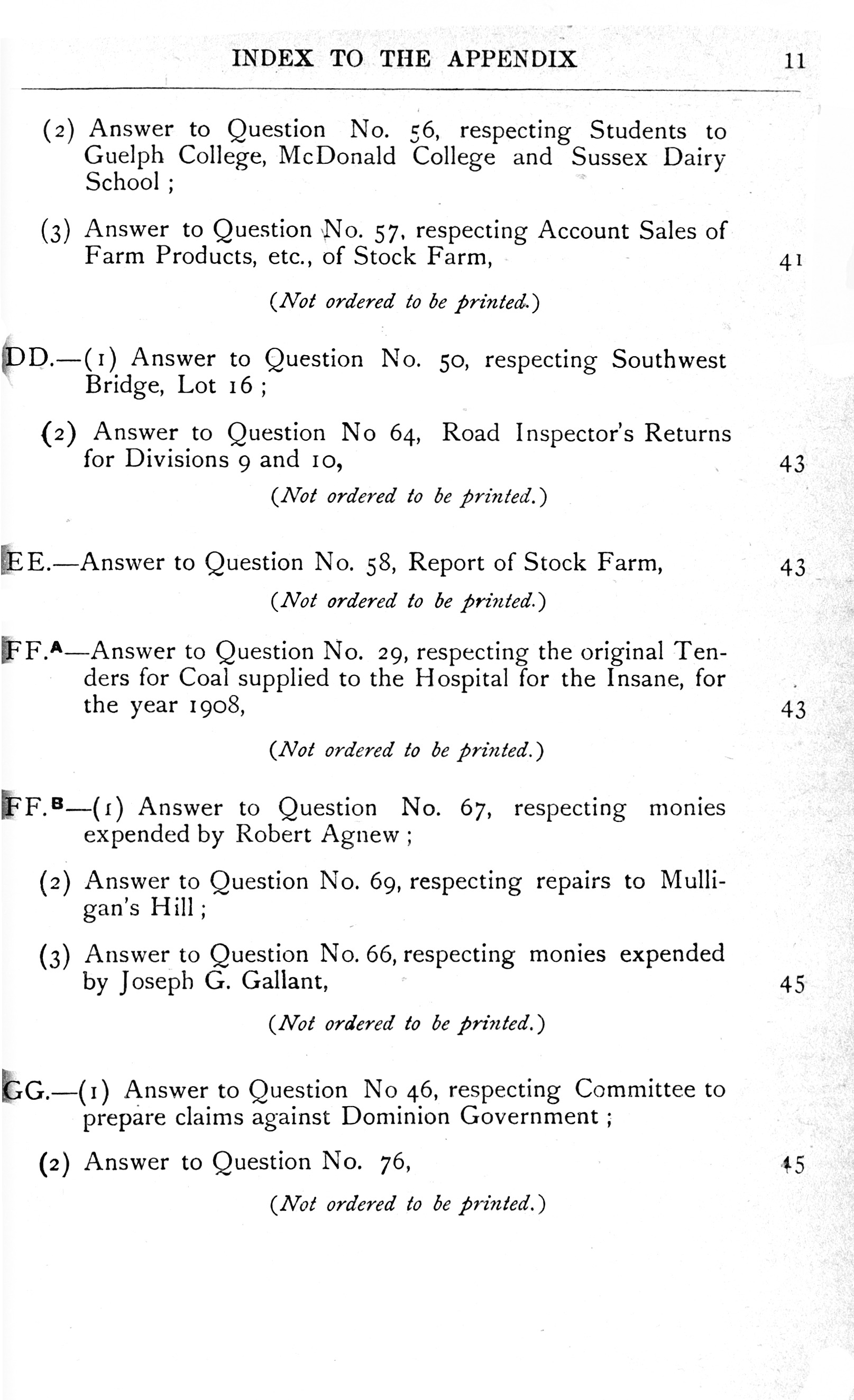 INDEX TO THE APPENDIX 11

(2) Answer to Question No. 56, respecting Students to Guelph College, McDonald College and Sussex Dairy School ;

(3) Answer to Question No. 57, respecting Account Sales of Farm Products, etc., of Stock Farm, 41

(Not ordered to be printed.)

DD.—(1) Answer to Question No. 50, respecting Southwest Bridge, Lot 16 ;

(2) Answer to Question No 64, Road Inspector's Returns for Divisions 9 and 10, 43

(Not ordered to be printed.)

EE.—Answer to Question No. 58, Report of Stock Farm, 43

(Not ordered to be printed.)

FF.A—Answer to Question No. 29, respecting the original Tenders for Coal supplied to the Hospital for the Insane, for the year 1908, 43

(Not ordered to be printed.)

FF.B—(1) Answer to Question No. 67, respecting monies expended by Robert Agnew ;

(2) Answer to Question No. 69, respecting repairs to Mulligan's Hill ;

(3) Answer to Question No. 66, respecting monies expended by Joseph G. Gallant, 45

(Not ordered to be printed.)

GG.—(1) Answer to Question No 46, respecting Committee to prepare claims against Dominion Government ;

(2) Answer to Question No. 76, 45

(Not ordered to be printed.)